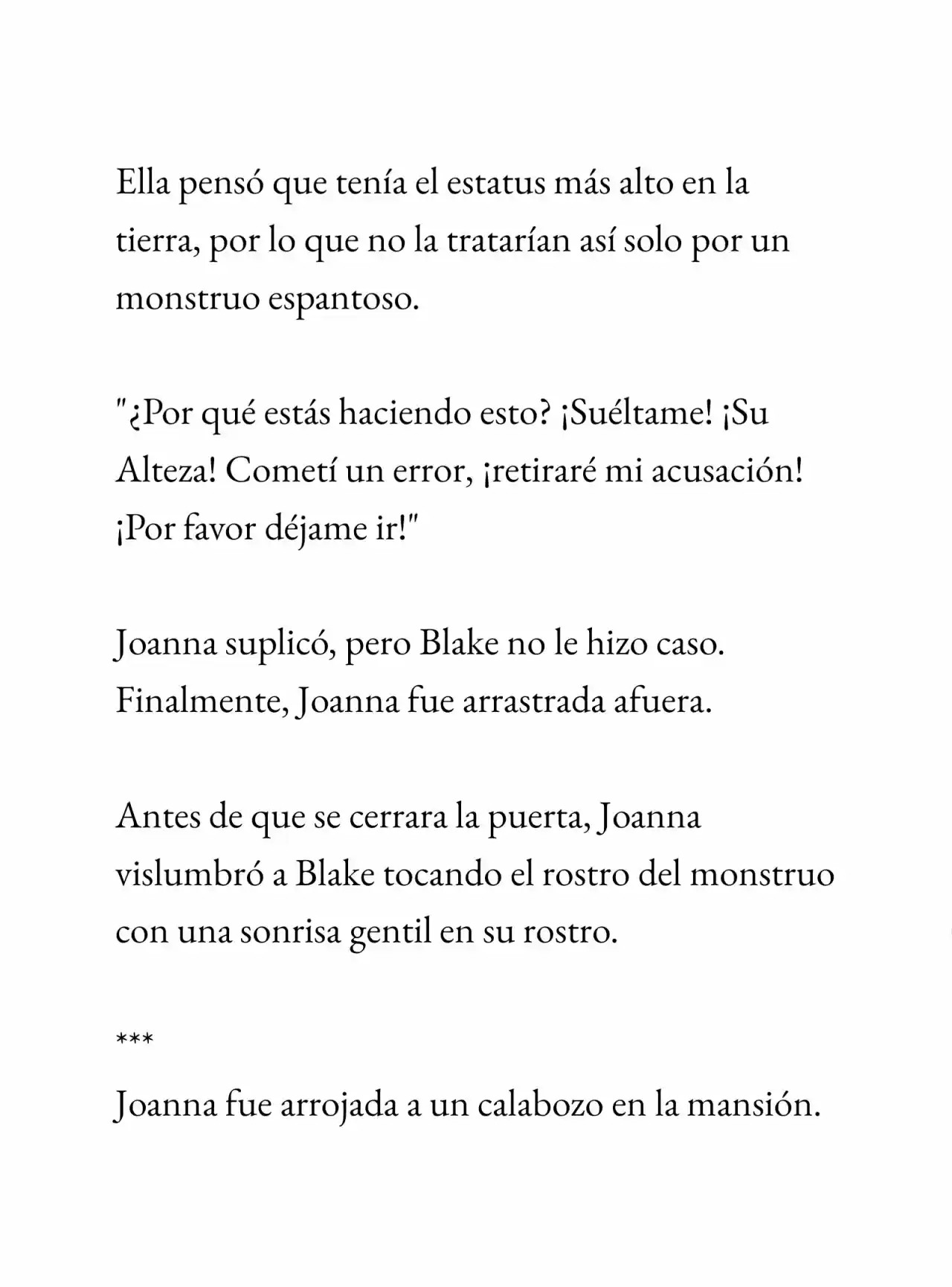 Ella pensó que tenía el estatus más alto en la tierra, por lo que no la tratarían así solo por un monstruo espantoso.

"¿Por qué estás haciendo esto? ¡Suéltame! ¡Su Alteza! Cometí un error, ¡retiraré mi acusación! ¡Por favor déjame ir!"

Joanna suplicó, pero Blake no le hizo caso. Finalmente, Joanna fue arrastrada afuera.

Antes de que se cerrara la puerta, Joanna vislumbró a Blake tocando el rostro del monstruo con una sonrisa gentil en su rostro.

***

Joanna fue arrojada a un calabozo en la mansión.